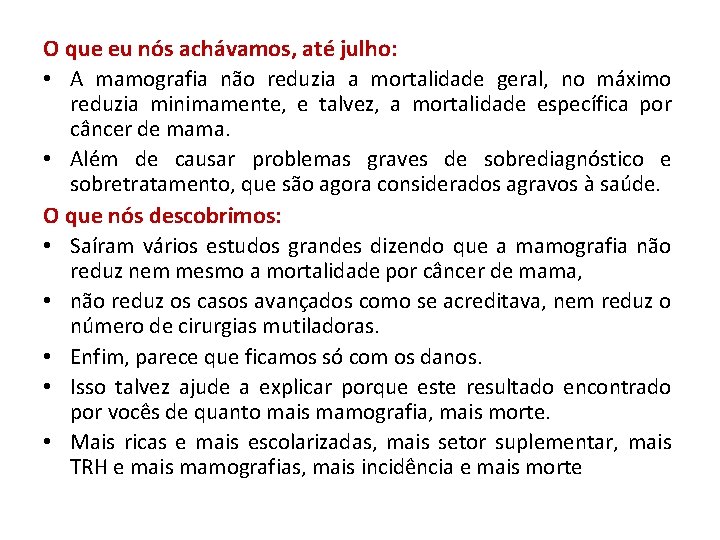 O que eu nós achávamos, até julho:

• A mamografia não reduzia a mortalidade geral, no máximo reduzia minimamente, e talvez, a mortalidade específica por câncer de mama.

• Além de causar problemas graves de sobrediagnóstico e sobretratamento, que são agora considerados agravos à saúde.

O que nós descobrimos:

• Saíram vários estudos grandes dizendo que a mamografia não reduz nem mesmo a mortalidade por câncer de mama,

• não reduz os casos avançados como se acreditava, nem reduz o número de cirurgias mutiladoras.

• Enfim, parece que ficamos só com os danos.

• Isso talvez ajude a explicar porque este resultado encontrado por vocês de quanto mais mamografia, mais morte.

• Mais ricas e mais escolarizadas, mais setor suplementar, mais TRH e mais mamografias, mais incidência e mais morte